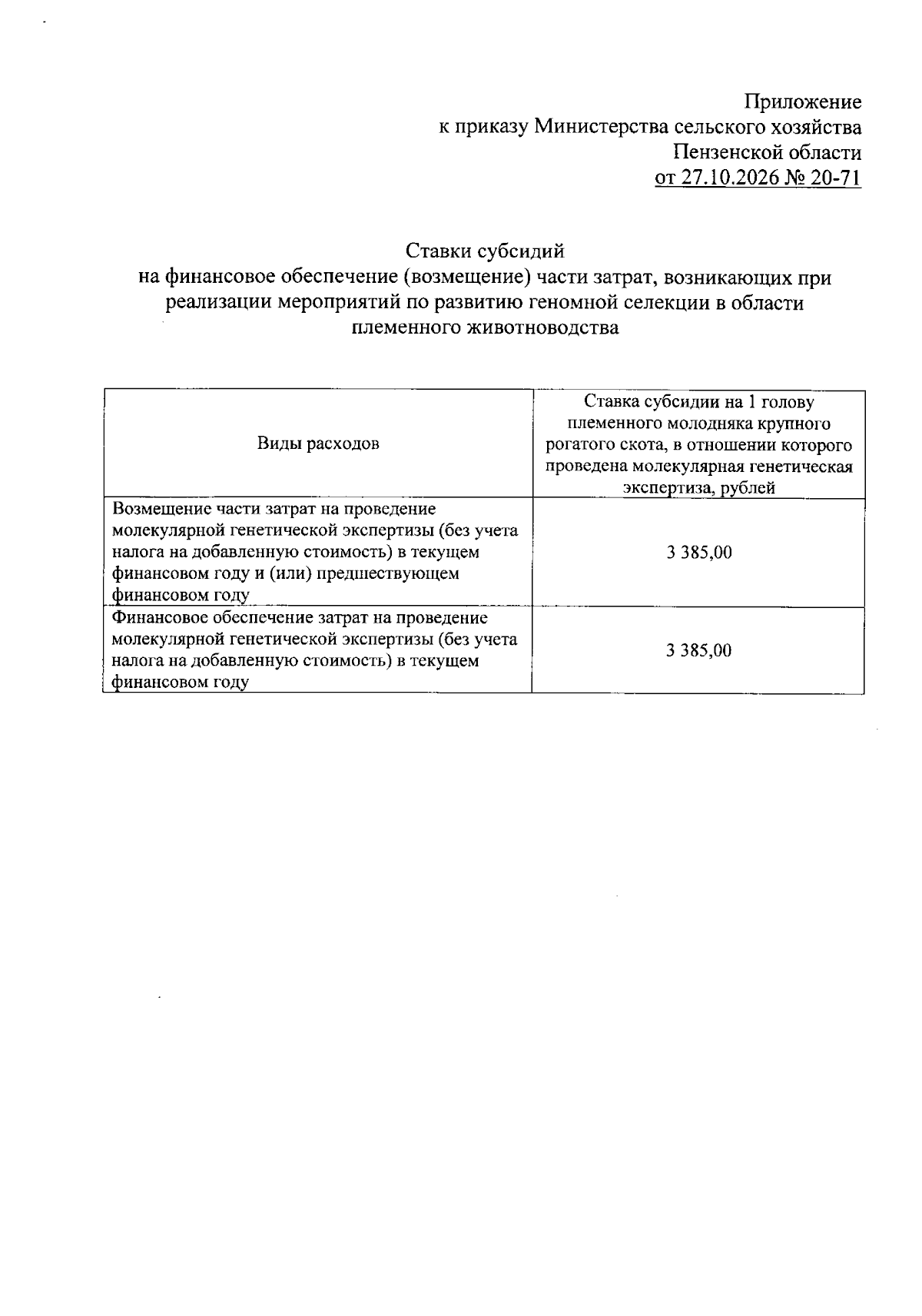 Приложение
к приказу Министерства сельского хозяйства
Пензенской области
от 27.10.2026 № 20-71

Ставки субсидий
на финансовое обеспечение (возмещение) части затрат, возникающих при реализации мероприятий по развитию геномной селекции в области племенного животноводства

| Виды расходов | Ставка субсидии на 1 голову племенного молодняка крупного рогатого скота, в отношении которого проведена молекулярная генетическая экспертиза, рублей |
|---|---|
| Возмещение части затрат на проведение молекулярной генетической экспертизы (без учета налога на добавленную стоимость) в текущем финансовом году и (или) предшествующем финансовом году | 3 385,00 |
| Финансовое обеспечение затрат на проведение молекулярной генетической экспертизы (без учета налога на добавленную стоимость) в текущем финансовом году | 3 385,00 |